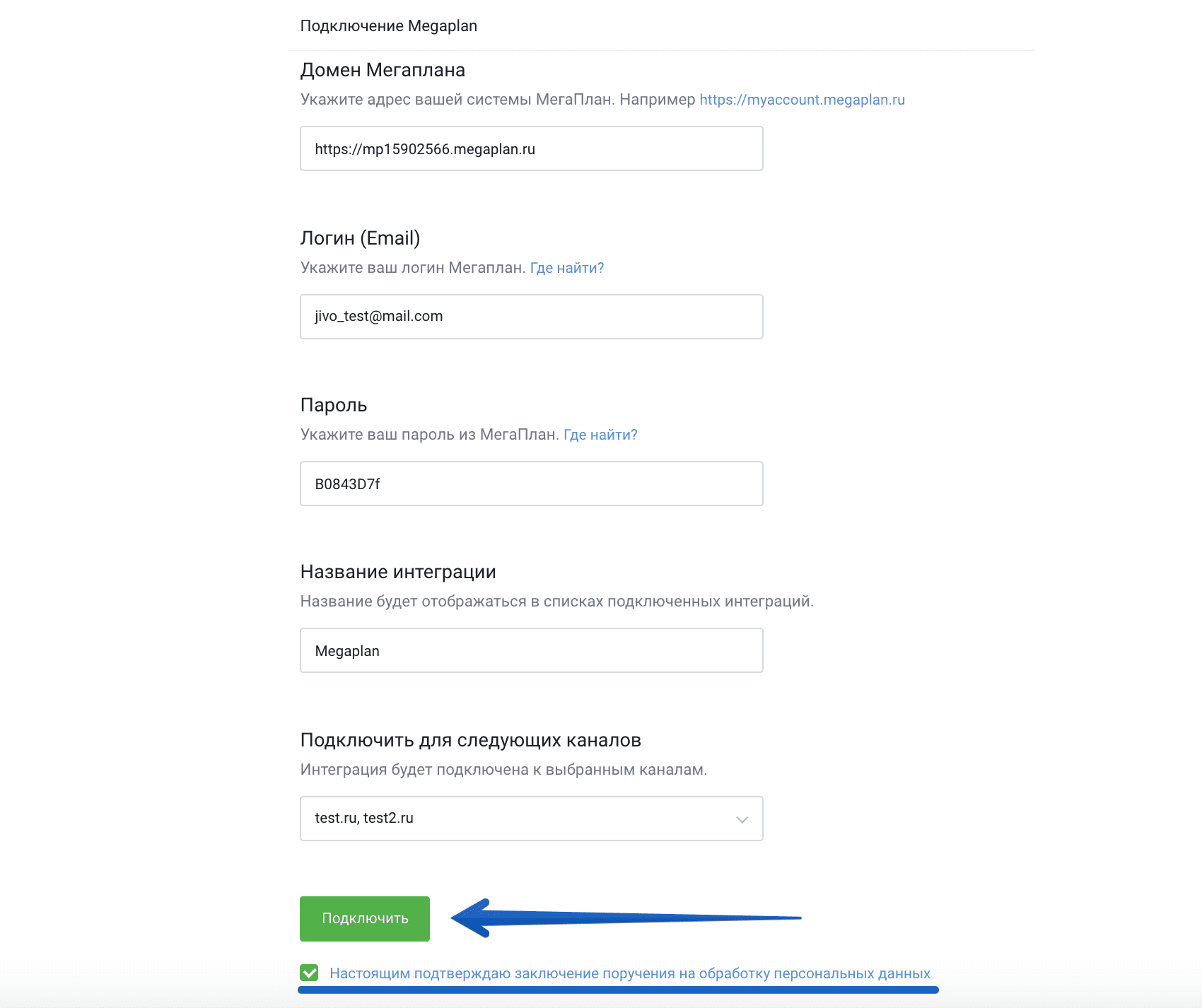 Подключение Megaplan

Домен Мегаплана

Укажите адрес вашей системы МегаПлан. Например https://myaccount.megaplan.ru

https://mp15902566.megaplan.ru

Логин (Email)

Укажите ваш логин Мегаплан. Где найти?

jivo_test@mail.com

Пароль

Укажите ваш пароль из МегаПлан. Где найти?

B0843D7f

Название интеграции

Название будет отображаться в списках подключенных интеграций.

Megaplan

Подключить для следующих каналов

Интеграция будет подключена к выбранным каналам.

test.ru, test2.ru

Подключить

Настоящим подтверждаю заключение поручения на обработку персональных данных